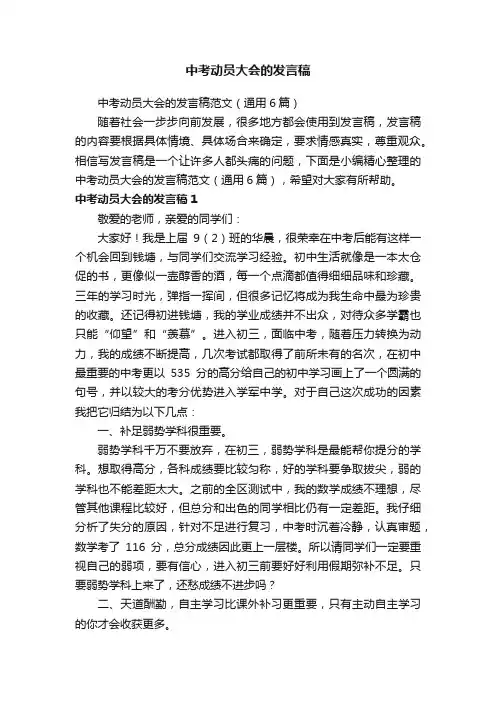 中考动员大会的发言稿

中考动员大会的发言稿范文（通用6篇）

随着社会一步步向前发展，很多地方都会使用到发言稿，发言稿的内容要根据具体情境、具体场合来确定，要求情感真实，尊重观众。相信写发言稿是一个让许多人都头痛的问题，下面是小编精心整理的中考动员大会的发言稿范文（通用6篇），希望对大家有所帮助。

中考动员大会的发言稿1

敬爱的老师，亲爱的同学们：

大家好！我是上届 9（2）班的华晨，很荣幸在中考后能有这样一个机会回到钱塘，与同学们交流学习经验。初中生活就像是一本太仓促的书，更像似一壶醇香的酒，每一个点滴都值得细细品味和珍藏。三年的学习时光，弹指一挥间，但很多记忆将成为我生命中最为珍贵的收藏。还记得初进钱塘，我的学业成绩并不出众，对待众多学霸也只能“仰望”和“羡慕”。进入初三，面临中考，随着压力转换为动力，我的成绩不断提高，几次考试都取得了前所未有的名次，在初中最重要的中考更以 535 分的高分给自己的初中学习画上了一个圆满的句号，并以较大的考分优势进入学军中学。对于自己这次成功的因素我把它归结为以下几点：

一、补足弱势学科很重要。

弱势学科千万不要放弃，在初三，弱势学科是最能帮你提分的学科。想取得高分，各科成绩要比较匀称，好的学科要争取拔尖，弱的学科也不能差距太大。之前的全区测试中，我的数学成绩不理想，尽管其他课程比较好，但总分和出色的同学相比仍有一定差距。我仔细分析了失分的原因，针对不足进行复习，中考时沉着冷静，认真审题，数学考了 116 分，总分成绩因此更上一层楼。所以请同学们一定要重视自己的弱项，要有信心，进入初三前要好好利用假期弥补不足。只要弱势学科上来了，还愁成绩不进步吗？

二、天道酬勤，自主学习比课外补习更重要，只有主动自主学习的你才会收获更多。